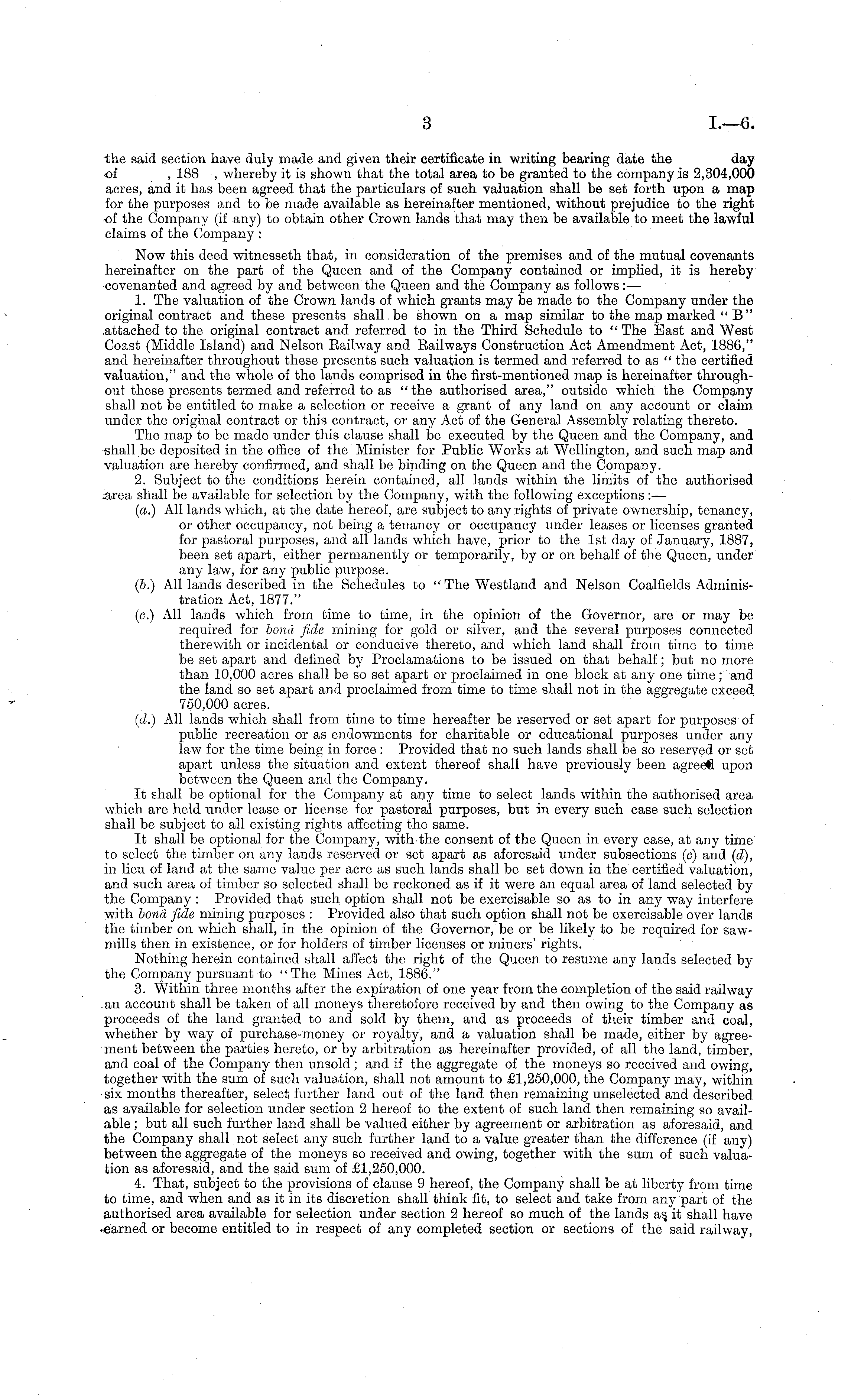 3 I.—6.

the said section have duly made and given their certificate in writing bearing date the day of , 188 , whereby it is shown that the total area to be granted to the company is 2,304,000 acres, and it has been agreed that the particulars of such valuation shall be set forth upon a map for the purposes and to be made available as hereinafter mentioned, without prejudice to the right of the Company (if any) to obtain other Crown lands that may then be available to meet the lawful claims of the Company:

Now this deed witnesseth that, in consideration of the premises and of the mutual covenants hereinafter on the part of the Queen and of the Company contained or implied, it is hereby covenanted and agreed by and between the Queen and the Company as follows:—

1. The valuation of the Crown lands of which grants may be made to the Company under the original contract and these presents shall be shown on a map similar to the map marked "B" attached to the original contract and referred to in the Third Schedule to "The East and West Coast (Middle Island) and Nelson Railway and Railways Construction Act Amendment Act, 1886," and hereinafter throughout these presents such valuation is termed and referred to as "the certified valuation," and the whole of the lands comprised in the first-mentioned map is hereinafter throughout these presents termed and referred to as "the authorised area," outside which the Company shall not be entitled to make a selection or receive a grant of any land on any account or claim under the original contract or this contract, or any Act of the General Assembly relating thereto.

The map to be made under this clause shall be executed by the Queen and the Company, and shall be deposited in the office of the Minister for Public Works at Wellington, and such map and valuation are hereby confirmed, and shall be binding on the Queen and the Company.

2. Subject to the conditions herein contained, all lands within the limits of the authorised area shall be available for selection by the Company, with the following exceptions:—

(a.) All lands which, at the date hereof, are subject to any rights of private ownership, tenancy, or other occupancy, not being a tenancy or occupancy under leases or licenses granted for pastoral purposes, and all lands which have, prior to the 1st day of January, 1887, been set apart, either permanently or temporarily, by or on behalf of the Queen, under any law, for any public purpose.

(b.) All lands described in the Schedules to "The Westland and Nelson Coalfields Administration Act, 1877."

(c.) All lands which from time to time, in the opinion of the Governor, are or may be required for bonâ fide mining for gold or silver, and the several purposes connected therewith or incidental or conducive thereto, and which land shall from time to time be set apart and defined by Proclamations to be issued on that behalf; but no more than 10,000 acres shall be so set apart or proclaimed in one block at any one time; and the land so set apart and proclaimed from time to time shall not in the aggregate exceed 750,000 acres.

(d.) All lands which shall from time to time hereafter be reserved or set apart for purposes of public recreation or as endowments for charitable or educational purposes under any law for the time being in force: Provided that no such lands shall be so reserved or set apart unless the situation and extent thereof shall have previously been agreed upon between the Queen and the Company.

It shall be optional for the Company at any time to select lands within the authorised area which are held under lease or license for pastoral purposes, but in every such case such selection shall be subject to all existing rights affecting the same.

It shall be optional for the Company, with the consent of the Queen in every case, at any time to select the timber on any lands reserved or set apart as aforesaid under subsections (c) and (d), in lieu of land at the same value per acre as such lands shall be set down in the certified valuation, and such area of timber so selected shall be reckoned as if it were an equal area of land selected by the Company: Provided that such option shall not be exercisable so as to in any way interfere with bonâ fide mining purposes: Provided also that such option shall not be exercisable over lands the timber on which shall, in the opinion of the Governor, be or be likely to be required for sawmills then in existence, or for holders of timber licenses or miners' rights.

Nothing herein contained shall affect the right of the Queen to resume any lands selected by the Company pursuant to "The Mines Act, 1886."

3. Within three months after the expiration of one year from the completion of the said railway an account shall be taken of all moneys theretofore received by and then owing to the Company as proceeds of the land granted to and sold by them, and as proceeds of their timber and coal, whether by way of purchase-money or royalty, and a valuation shall be made, either by agreement between the parties hereto, or by arbitration as hereinafter provided, of all the land, timber, and coal of the Company then unsold; and if the aggregate of the moneys so received and owing, together with the sum of such valuation, shall not amount to £1,250,000, the Company may, within six months thereafter, select further land out of the land then remaining unselected and described as available for selection under section 2 hereof to the extent of such land then remaining so available; but all such further land shall be valued either by agreement or arbitration as aforesaid, and the Company shall not select any such further land to a value greater than the difference (if any) between the aggregate of the moneys so received and owing, together with the sum of such valuation as aforesaid, and the said sum of £1,250,000.

4. That, subject to the provisions of clause 9 hereof, the Company shall be at liberty from time to time, and when and as it in its discretion shall think fit, to select and take from any part of the authorised area available for selection under section 2 hereof so much of the lands as it shall have earned or become entitled to in respect of any completed section or sections of the said railway,